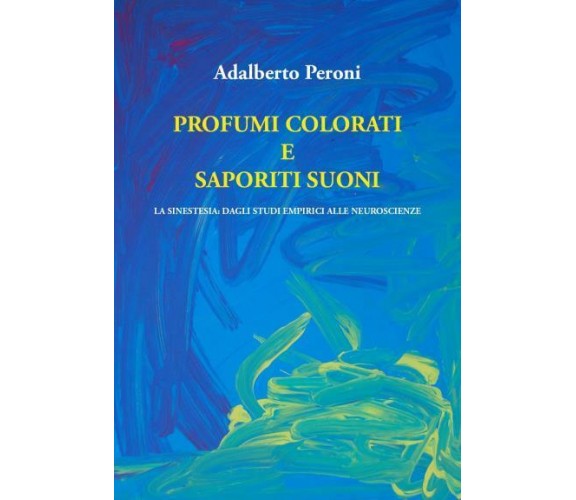 Adalberto Peroni

PROFUMI COLORATI
E
SAPORITI SUONI

LA SINESTESIA: DAGLI STUDI EMPIRICI ALLE NEUROSCIENZE